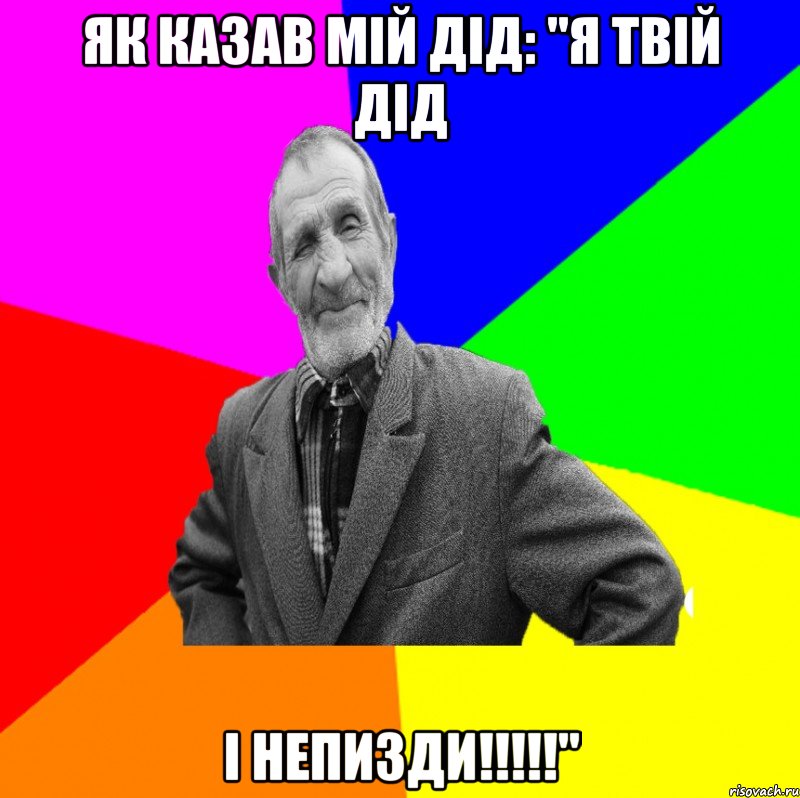 ЯК КАЗАВ МІЙ ДІД: "Я ТВІЙ ДІД

І НЕПИЗДИ!!!!!"

risovach.ru